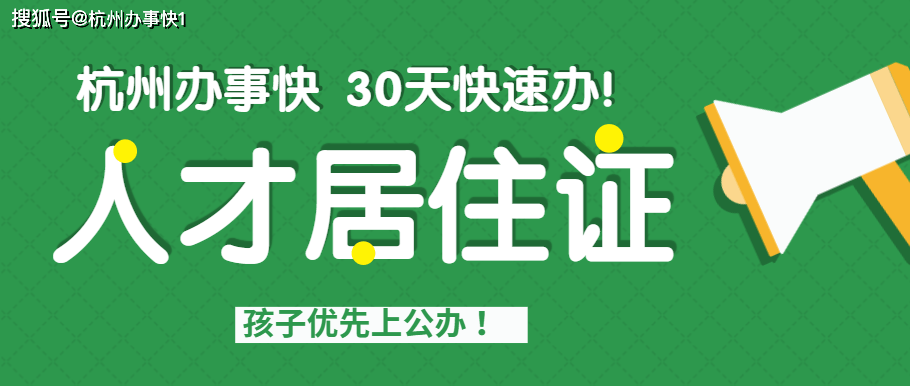 搜狐号@杭州办事快1

杭州办事快 30天快速办!

人才居住证

孩子优先上公办！